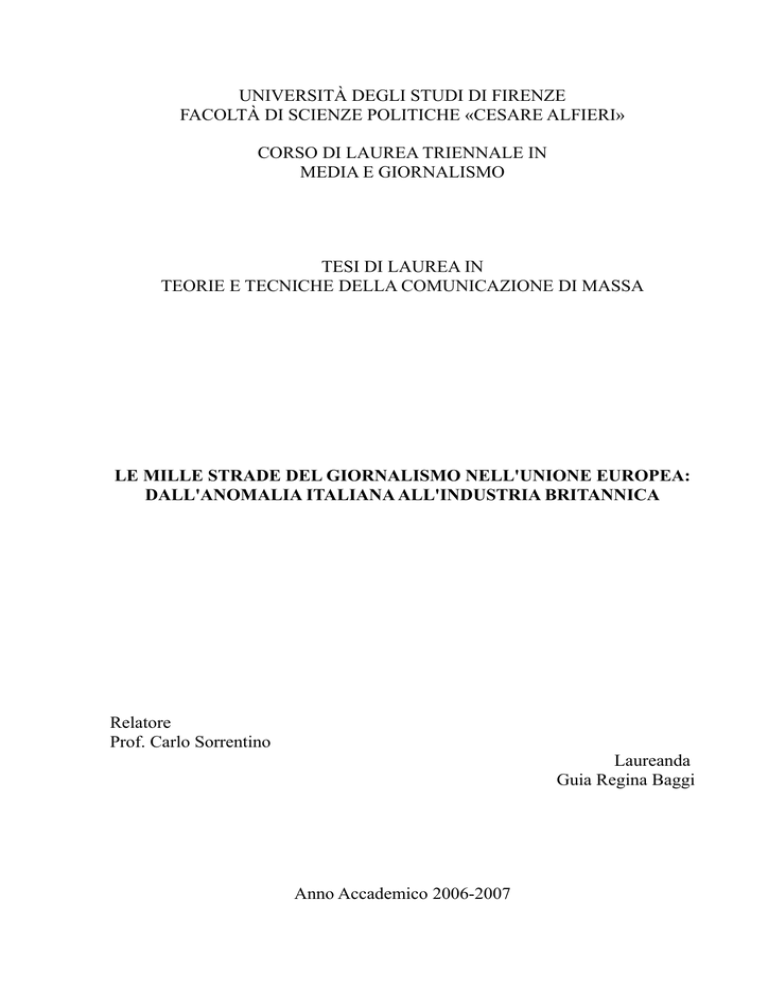 UNIVERSITÀ DEGLI STUDI DI FIRENZE
FACOLTÀ DI SCIENZE POLITICHE «CESARE ALFIERI»

CORSO DI LAUREA TRIENNALE IN
MEDIA E GIORNALISMO

TESI DI LAUREA IN
TEORIE E TECNICHE DELLA COMUNICAZIONE DI MASSA

LE MILLE STRADE DEL GIORNALISMO NELL'UNIONE EUROPEA:
DALL'ANOMALIA ITALIANA ALL'INDUSTRIA BRITANNICA

Relatore
Prof. Carlo Sorrentino

Laureanda
Guia Regina Baggi

Anno Accademico 2006-2007